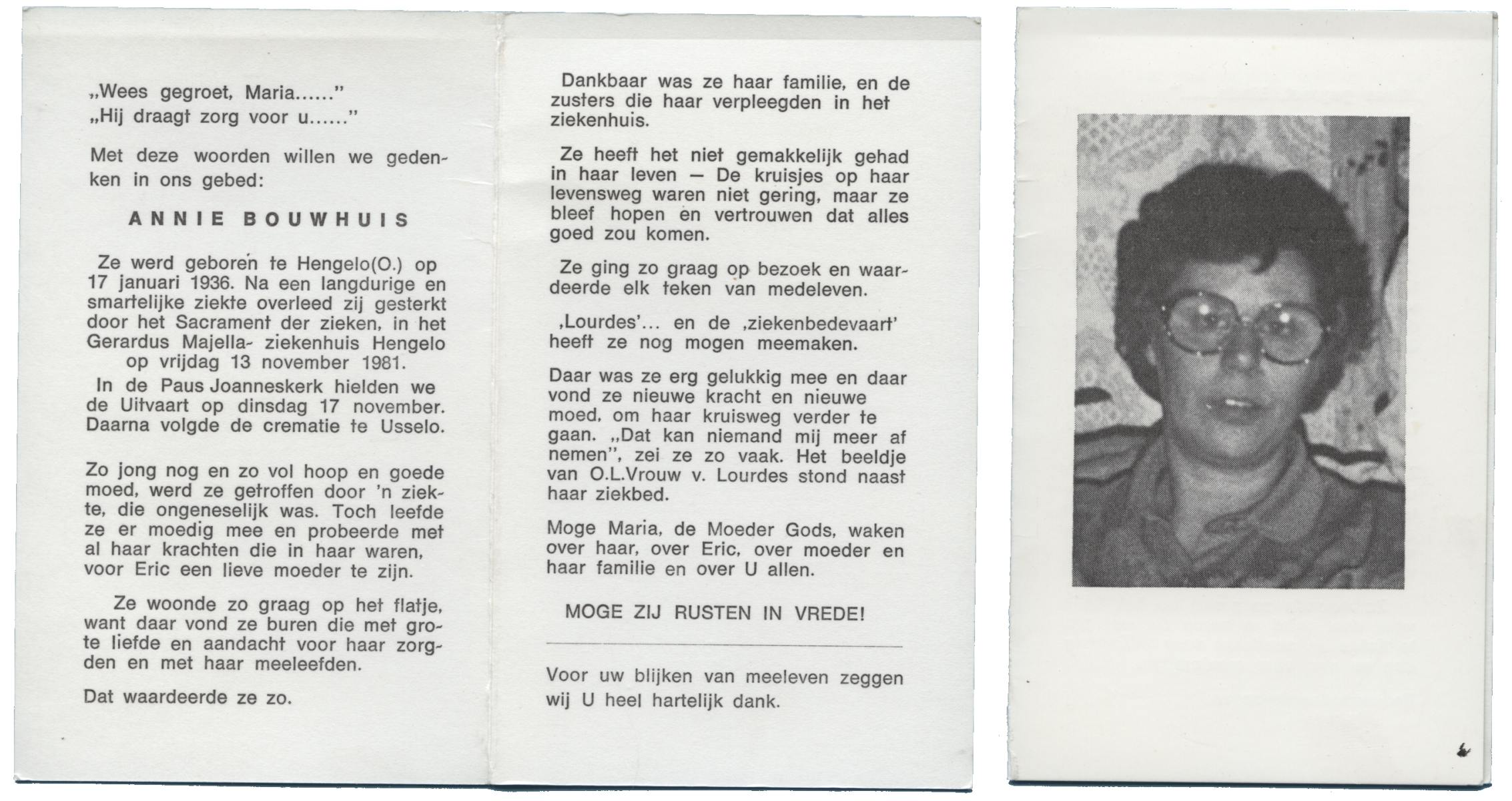 „Wees gegroet, Maria......"
„Hij draagt zorg voor u......"

Met deze woorden willen we gedenken in ons gebed:

ANNIE BOUWHUIS

Ze werd geboren te Hengelo(O.) op 17 januari 1936. Na een langdurige en smartelijke ziekte overleed zij gesterkt door het Sacrament der zieken, in het Gerardus Majella- ziekenhuis Hengelo op vrijdag 13 november 1981.
In de Paus Joanneskerk hielden we de Uitvaart op dinsdag 17 november. Daarna volgde de crematie te Usselo.

Zo jong nog en zo vol hoop en goede moed, werd ze getroffen door 'n ziekte, die ongeneselijk was. Toch leefde ze er moedig mee en probeerde met al haar krachten die in haar waren, voor Eric een lieve moeder te zijn.

Ze woonde zo graag op het flatje, want daar vond ze buren die met grote liefde en aandacht voor haar zorgden en met haar meeleefden.

Dat waardeerde ze zo.

Dankbaar was ze haar familie, en de zusters die haar verpleegden in het ziekenhuis.

Ze heeft het niet gemakkelijk gehad in haar leven — De kruisjes op haar levensweg waren niet gering, maar ze bleef hopen en vertrouwen dat alles goed zou komen.

Ze ging zo graag op bezoek en waardeerde elk teken van medeleven.

‚Lourdes'... en de ‚ziekenbedevaart' heeft ze nog mogen meemaken.

Daar was ze erg gelukkig mee en daar vond ze nieuwe kracht en nieuwe moed, om haar kruisweg verder te gaan. „Dat kan niemand mij meer af nemen", zei ze zo vaak. Het beeldje van O.L.Vrouw v. Lourdes stond naast haar ziekbed.

Moge Maria, de Moeder Gods, waken over haar, over Eric, over moeder en haar familie en over U allen.

MOGE ZIJ RUSTEN IN VREDE!

Voor uw blijken van meeleven zeggen wij U heel hartelijk dank.